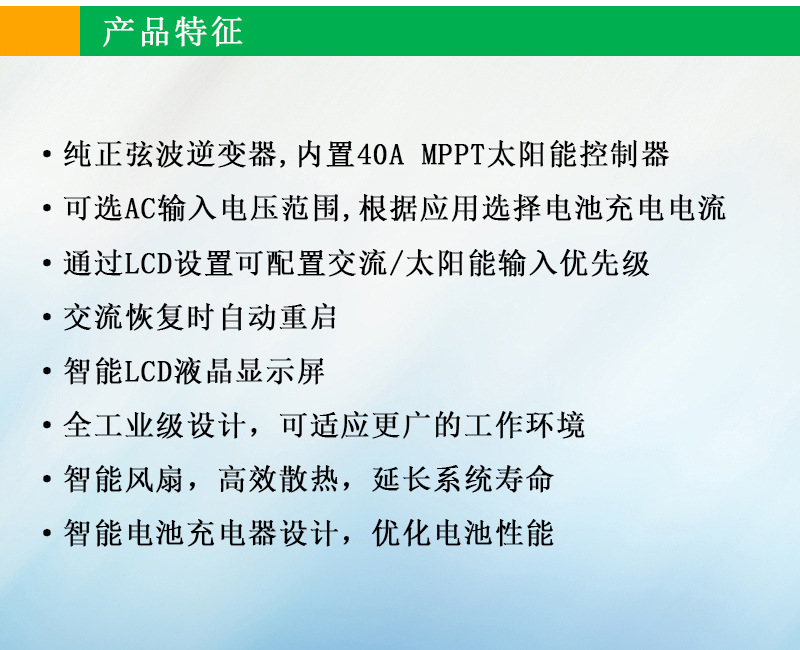 产品特征

• 纯正弦波逆变器,内置40A MPPT太阳能控制器
• 可选AC输入电压范围,根据应用选择电池充电电流
• 通过LCD设置可配置交流/太阳能输入优先级
• 交流恢复时自动重启
• 智能LCD液晶显示屏
• 全工业级设计，可适应更广的工作环境
• 智能风扇，高效散热，延长系统寿命
• 智能电池充电器设计，优化电池性能